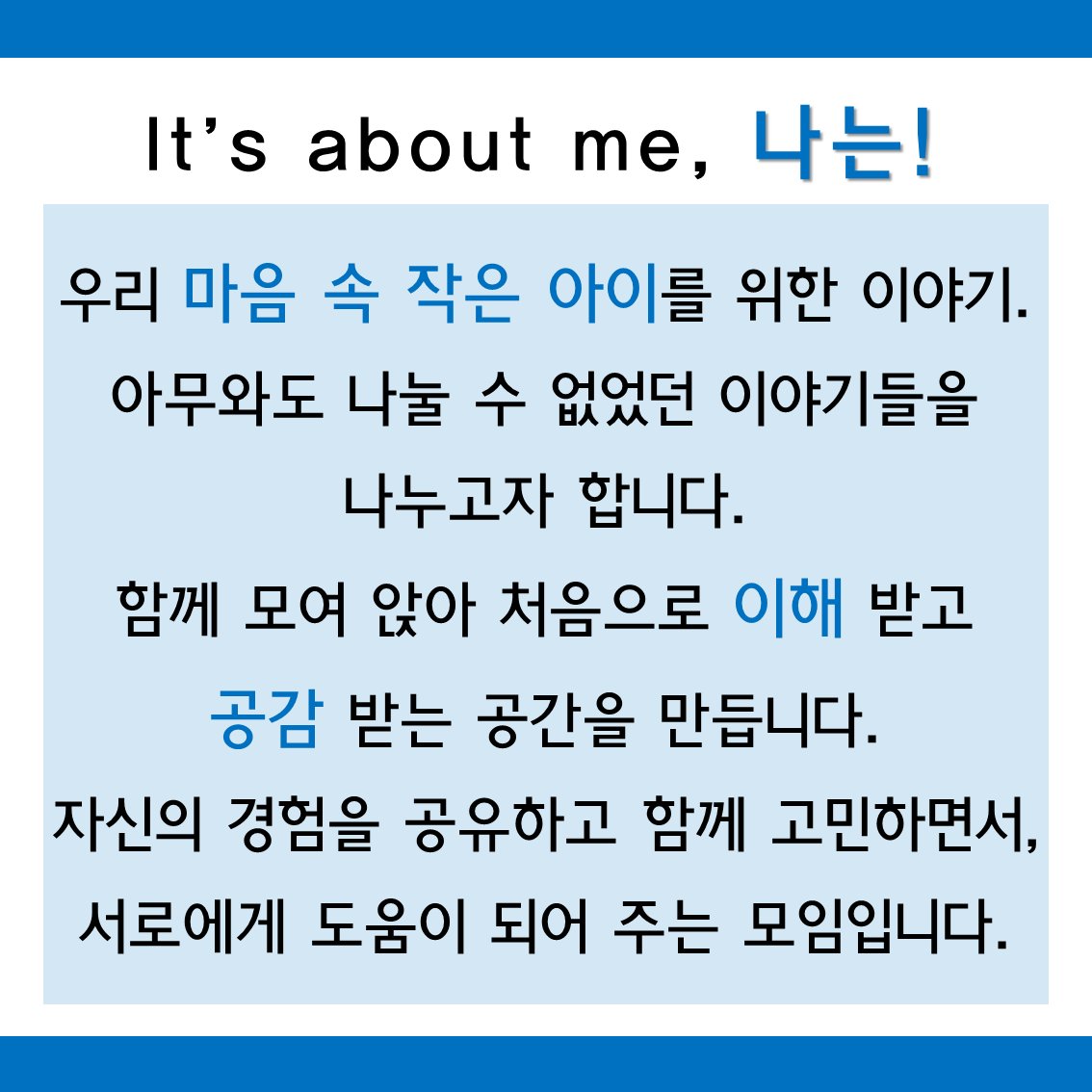 It's about me, 나는!

우리 마음 속 작은 아이를 위한 이야기.
아무와도 나눌 수 없었던 이야기들을
나누고자 합니다.
함께 모여 앉아 처음으로 이해 받고
공감 받는 공간을 만듭니다.
자신의 경험을 공유하고 함께 고민하면서,
서로에게 도움이 되어 주는 모임입니다.